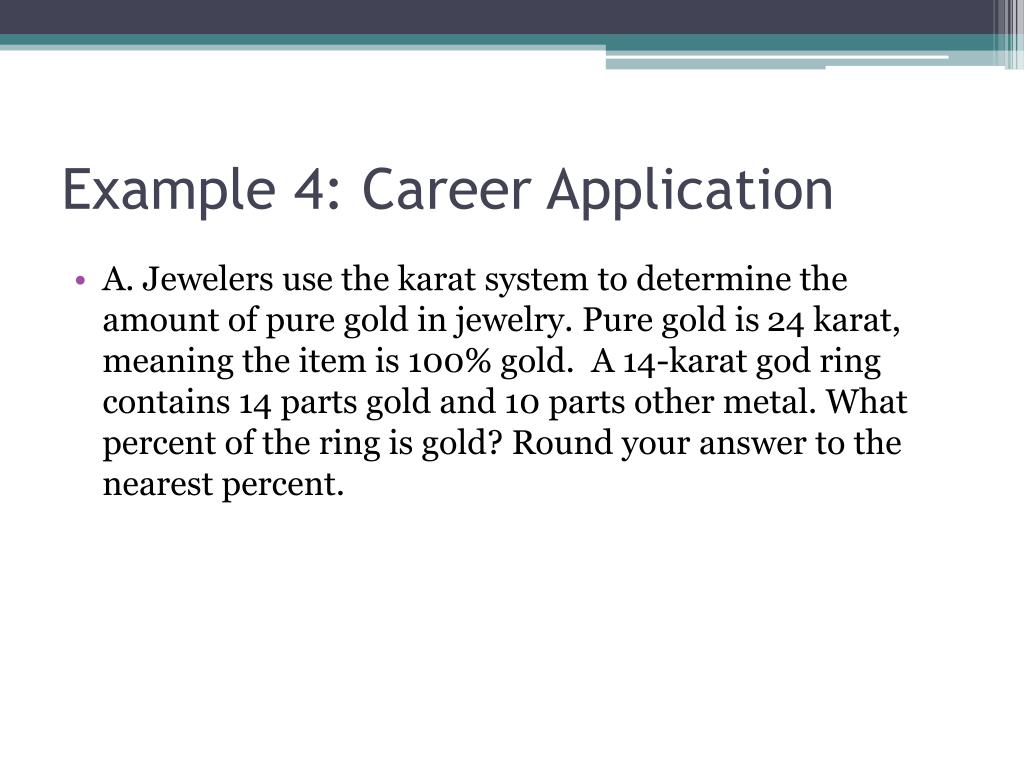 Example 4: Career Application

• A. Jewelers use the karat system to determine the amount of pure gold in jewelry. Pure gold is 24 karat, meaning the item is 100% gold.  A 14-karat god ring contains 14 parts gold and 10 parts other metal. What percent of the ring is gold? Round your answer to the nearest percent.